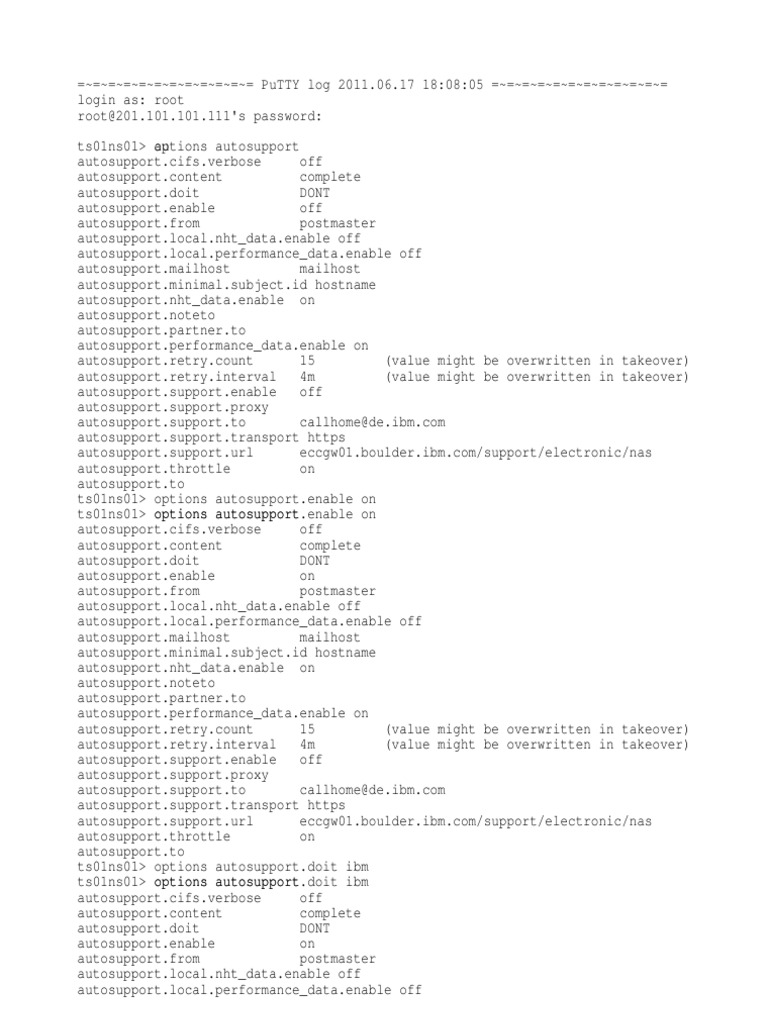 =~=~=~=~=~=~=~=~=~=~=~= PuTTY log 2011.06.17 18:08:05 =~=~=~=~=~=~=~=~=~=~=~=
login as: root
root@201.101.101.111's password:

ts01ns01> options autosupport
autosupport.cifs.verbose off
autosupport.content complete
autosupport.doit DONT
autosupport.enable off
autosupport.from postmaster
autosupport.local.nht_data.enable off
autosupport.local.performance_data.enable off
autosupport.mailhost mailhost
autosupport.minimal.subject.id hostname
autosupport.nht_data.enable on
autosupport.noteto
autosupport.partner.to
autosupport.performance_data.enable on
autosupport.retry.count 15 (value might be overwritten in takeover)
autosupport.retry.interval 4m (value might be overwritten in takeover)
autosupport.support.enable off
autosupport.support.proxy
autosupport.support.to callhome@de.ibm.com
autosupport.support.transport https
autosupport.support.url eccgw01.boulder.ibm.com/support/electronic/nas
autosupport.throttle on
autosupport.to
ts01ns01> options autosupport.enable on
ts01ns01> options autosupport.enable on
autosupport.cifs.verbose off
autosupport.content complete
autosupport.doit DONT
autosupport.enable on
autosupport.from postmaster
autosupport.local.nht_data.enable off
autosupport.local.performance_data.enable off
autosupport.mailhost mailhost
autosupport.minimal.subject.id hostname
autosupport.nht_data.enable on
autosupport.noteto
autosupport.partner.to
autosupport.performance_data.enable on
autosupport.retry.count 15 (value might be overwritten in takeover)
autosupport.retry.interval 4m (value might be overwritten in takeover)
autosupport.support.enable off
autosupport.support.proxy
autosupport.support.to callhome@de.ibm.com
autosupport.support.transport https
autosupport.support.url eccgw01.boulder.ibm.com/support/electronic/nas
autosupport.throttle on
autosupport.to
ts01ns01> options autosupport.doit ibm
ts01ns01> options autosupport.doit ibm
autosupport.cifs.verbose off
autosupport.content complete
autosupport.doit DONT
autosupport.enable on
autosupport.from postmaster
autosupport.local.nht_data.enable off
autosupport.local.performance_data.enable off